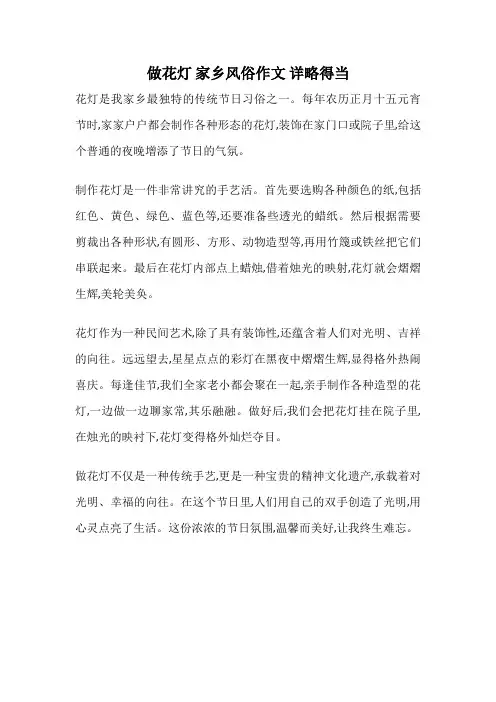 做花灯 家乡风俗作文 详略得当

花灯是我家乡最独特的传统节日习俗之一。每年农历正月十五元宵节时,家家户户都会制作各种形态的花灯,装饰在家门口或院子里,给这个普通的夜晚增添了节日的气氛。

制作花灯是一件非常讲究的手艺活。首先要选购各种颜色的纸,包括红色、黄色、绿色、蓝色等,还要准备些透光的蜡纸。然后根据需要剪裁出各种形状,有圆形、方形、动物造型等,再用竹篾或铁丝把它们串联起来。最后在花灯内部点上蜡烛,借着烛光的映射,花灯就会熠熠生辉,美轮美奂。

花灯作为一种民间艺术,除了具有装饰性,还蕴含着人们对光明、吉祥的向往。远远望去,星星点点的彩灯在黑夜中熠熠生辉,显得格外热闹喜庆。每逢佳节,我们全家老小都会聚在一起,亲手制作各种造型的花灯,一边做一边聊家常,其乐融融。做好后,我们会把花灯挂在院子里,在烛光的映衬下,花灯变得格外灿烂夺目。

做花灯不仅是一种传统手艺,更是一种宝贵的精神文化遗产,承载着对光明、幸福的向往。在这个节日里,人们用自己的双手创造了光明,用心灵点亮了生活。这份浓浓的节日氛围,温馨而美好,让我终生难忘。